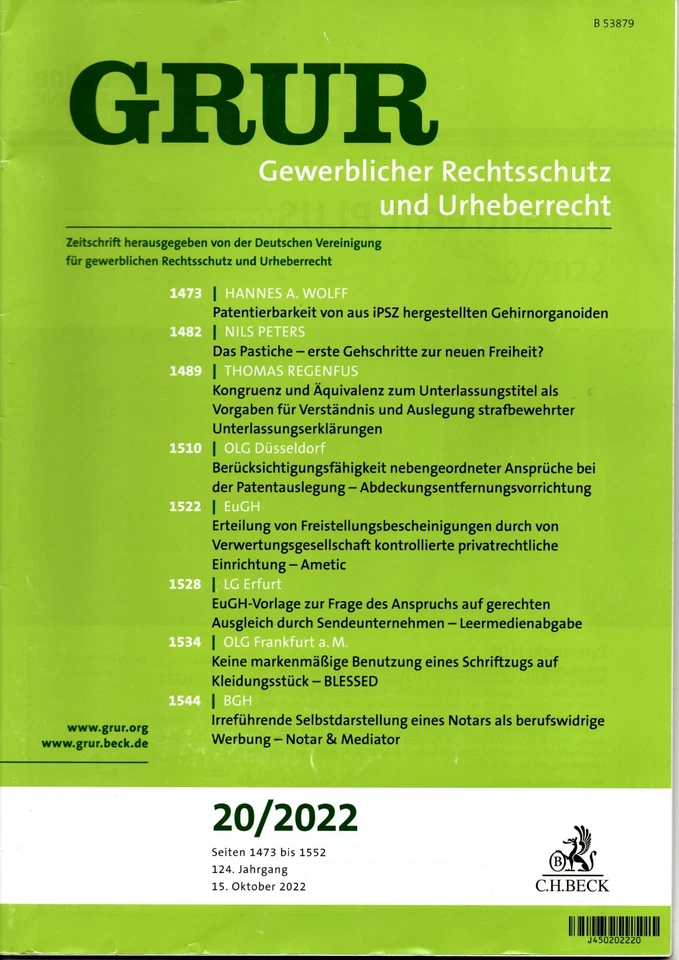 B 53879

GRUR

Gewerblicher Rechtsschutz und Urheberrecht

Zeitschrift herausgegeben von der Deutschen Vereinigung für gewerblichen Rechtsschutz und Urheberrecht

1473 | HANNES A. WOLFF
Patentierbarkeit von aus iPSZ hergestellten Gehirnorganoiden

1482 | NILS PETERS
Das Pastiche – erste Gehschritte zur neuen Freiheit?

1489 | THOMAS REGENFUS
Kongruenz und Äquivalenz zum Unterlassungstitel als Vorgaben für Verständnis und Auslegung strafbewehrter Unterlassungserklärungen

1510 | OLG Düsseldorf
Berücksichtigungsfähigkeit nebengeordneter Ansprüche bei der Patentauslegung – Abdeckungsentfernungsvorrichtung

1522 | EuGH
Erteilung von Freistellungsbescheinigungen durch von Verwertungsgesellschaft kontrollierte privatrechtliche Einrichtung – Ametic

1528 | LG Erfurt
EuGH-Vorlage zur Frage des Anspruchs auf gerechten Ausgleich durch Sendeunternehmen – Leermedienabgabe

1534 | OLG Frankfurt a. M.
Keine markenmäßige Benutzung eines Schriftzugs auf Kleidungsstück – BLESSED

1544 | BGH
Irreführende Selbstdarstellung eines Notars als berufswidrige Werbung – Notar & Mediator

www.grur.org
www.grur.beck.de

20/2022

Seiten 1473 bis 1552
124. Jahrgang
15. Oktober 2022

C.H.BECK

J450202220